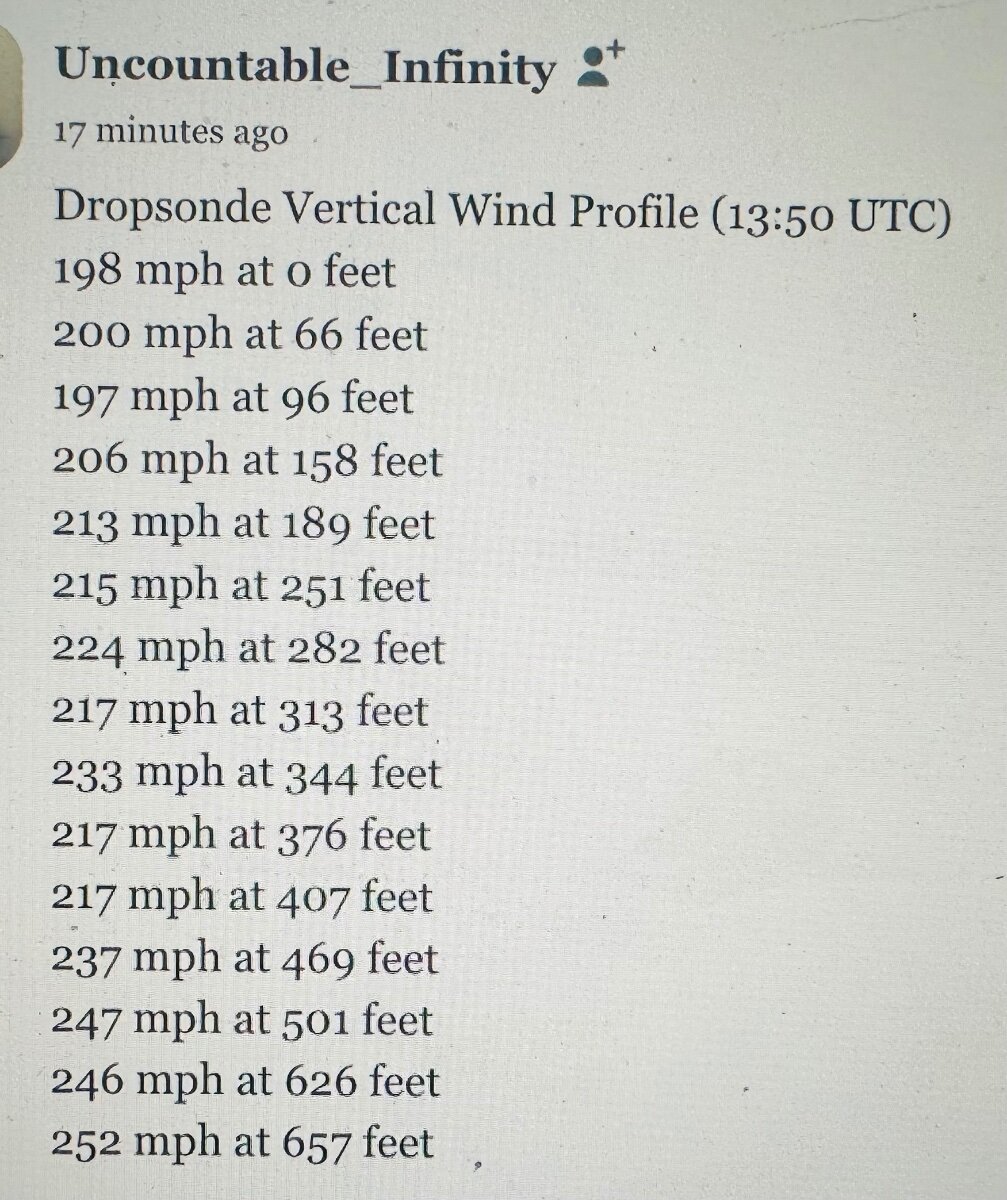 Uncountable_Infinity

17 minutes ago

Dropsonde Vertical Wind Profile (13:50 UTC)
198 mph at 0 feet
200 mph at 66 feet
197 mph at 96 feet
206 mph at 158 feet
213 mph at 189 feet
215 mph at 251 feet
224 mph at 282 feet
217 mph at 313 feet
233 mph at 344 feet
217 mph at 376 feet
217 mph at 407 feet
237 mph at 469 feet
247 mph at 501 feet
246 mph at 626 feet
252 mph at 657 feet